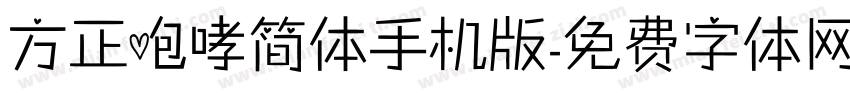 方正咆哮简体手机版-免费字体网